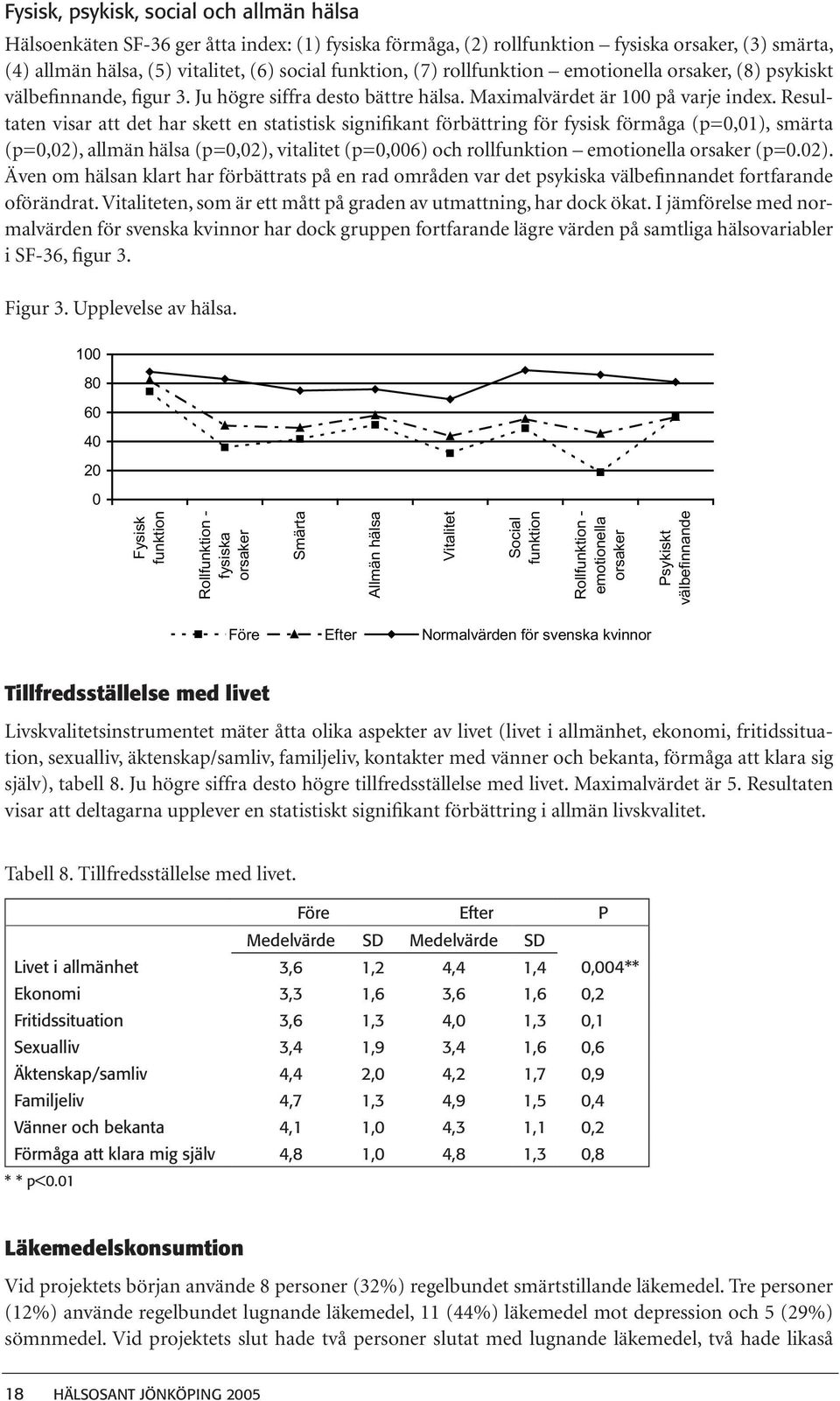 Fysisk, psykisk, social och allmän hälsa

Hälsoenkäten SF-36 ger åtta index: (1) fysiska förmåga, (2) rollfunktion – fysiska orsaker, (3) smärta, (4) allmän hälsa, (5) vitalitet, (6) social funktion, (7) rollfunktion – emotionella orsaker, (8) psykiskt välbefinnande, figur 3. Ju högre siffra desto bättre hälsa. Maximalvärdet är 100 på varje index. Resultaten visar att det har skett en statistisk signifikant förbättring för fysisk förmåga (p=0,01), smärta (p=0,02), allmän hälsa (p=0,02), vitalitet (p=0,006) och rollfunktion – emotionella orsaker (p=0.02). Även om hälsan klart har förbättrats på en rad områden var det psykiska välbefinnandet fortfarande oförändrat. Vitaliteten, som är ett mått på graden av utmattning, har dock ökat. I jämförelse med normalvärden för svenska kvinnor har dock gruppen fortfarande lägre värden på samtliga hälsovariabler i SF-36, figur 3.

Figur 3. Upplevelse av hälsa.

100
80
60
40
20
0

Fysisk funktion
Rollfunktion - fysiska orsaker
Smärta
Allmän hälsa
Vitalitet
Social funktion
Rollfunktion - emotionella orsaker
Psykiskt välbefinnande

Före
Efter
Normalvärden för svenska kvinnor

Tillfredsställelse med livet

Livskvalitetsinstrumentet mäter åtta olika aspekter av livet (livet i allmänhet, ekonomi, fritidssituation, sexualliv, äktenskap/samliv, familjeliv, kontakter med vänner och bekanta, förmåga att klara sig själv), tabell 8. Ju högre siffra desto högre tillfredsställelse med livet. Maximalvärdet är 5. Resultaten visar att deltagarna upplever en statistiskt signifikant förbättring i allmän livskvalitet.

Tabell 8. Tillfredsställelse med livet.

| | Före | | Efter | | P |
|---|---|---|---|---|---|
| | Medelvärde | SD | Medelvärde | SD | |
| Livet i allmänhet | 3,6 | 1,2 | 4,4 | 1,4 | 0,004** |
| Ekonomi | 3,3 | 1,6 | 3,6 | 1,6 | 0,2 |
| Fritidssituation | 3,6 | 1,3 | 4,0 | 1,3 | 0,1 |
| Sexualliv | 3,4 | 1,9 | 3,4 | 1,6 | 0,6 |
| Äktenskap/samliv | 4,4 | 2,0 | 4,2 | 1,7 | 0,9 |
| Familjeliv | 4,7 | 1,3 | 4,9 | 1,5 | 0,4 |
| Vänner och bekanta | 4,1 | 1,0 | 4,3 | 1,1 | 0,2 |
| Förmåga att klara mig själv | 4,8 | 1,0 | 4,8 | 1,3 | 0,8 |

* * p<0.01

Läkemedelskonsumtion

Vid projektets början använde 8 personer (32%) regelbundet smärtstillande läkemedel. Tre personer (12%) använde regelbundet lugnande läkemedel, 11 (44%) läkemedel mot depression och 5 (29%) sömnmedel. Vid projektets slut hade två personer slutat med lugnande läkemedel, två hade likaså

18 HÄLSOSANT JÖNKÖPING 2005